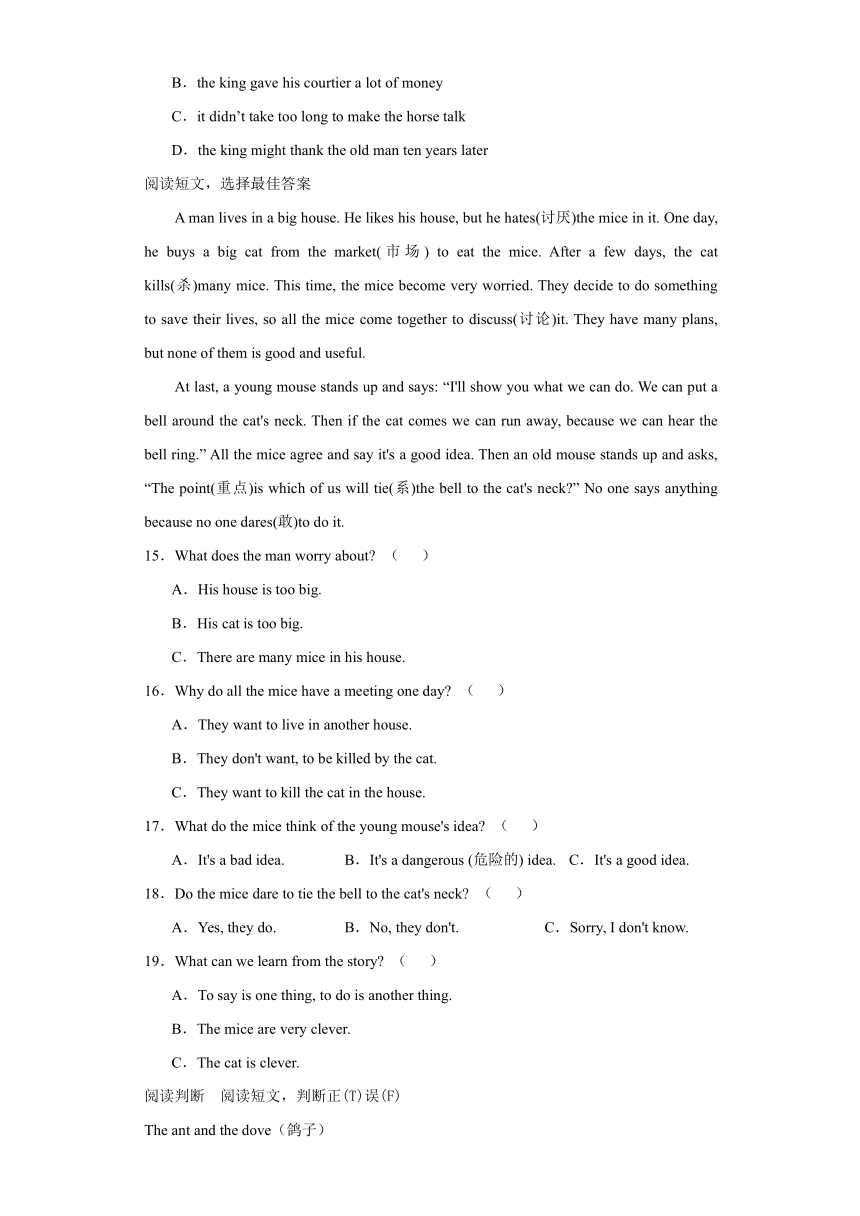 B．the king gave his courtier a lot of money

C．it didn’t take too long to make the horse talk

D．the king might thank the old man ten years later

阅读短文，选择最佳答案

A man lives in a big house. He likes his house, but he hates(讨厌)the mice in it. One day, he buys a big cat from the market(市场) to eat the mice. After a few days, the cat kills(杀)many mice. This time, the mice become very worried. They decide to do something to save their lives, so all the mice come together to discuss(讨论)it. They have many plans, but none of them is good and useful.

At last, a young mouse stands up and says: “I'll show you what we can do. We can put a bell around the cat's neck. Then if the cat comes we can run away, because we can hear the bell ring.” All the mice agree and say it's a good idea. Then an old mouse stands up and asks, “The point(重点)is which of us will tie(系)the bell to the cat's neck?” No one says anything because no one dares(敢)to do it.

15．What does the man worry about? （　　）

A．His house is too big.

B．His cat is too big.

C．There are many mice in his house.

16．Why do all the mice have a meeting one day? （　　）

A．They want to live in another house.

B．They don't want, to be killed by the cat.

C．They want to kill the cat in the house.

17．What do the mice think of the young mouse's idea? （　　）

A．It's a bad idea.　　B．It's a dangerous (危险的) idea.　C．It's a good idea.

18．Do the mice dare to tie the bell to the cat's neck? （　　）

A．Yes, they do.　　B．No, they don't.　　C．Sorry, I don't know.

19．What can we learn from the story? （　　）

A．To say is one thing, to do is another thing.

B．The mice are very clever.

C．The cat is clever.

阅读判断　阅读短文，判断正(T)误(F)

The ant and the dove（鸽子）